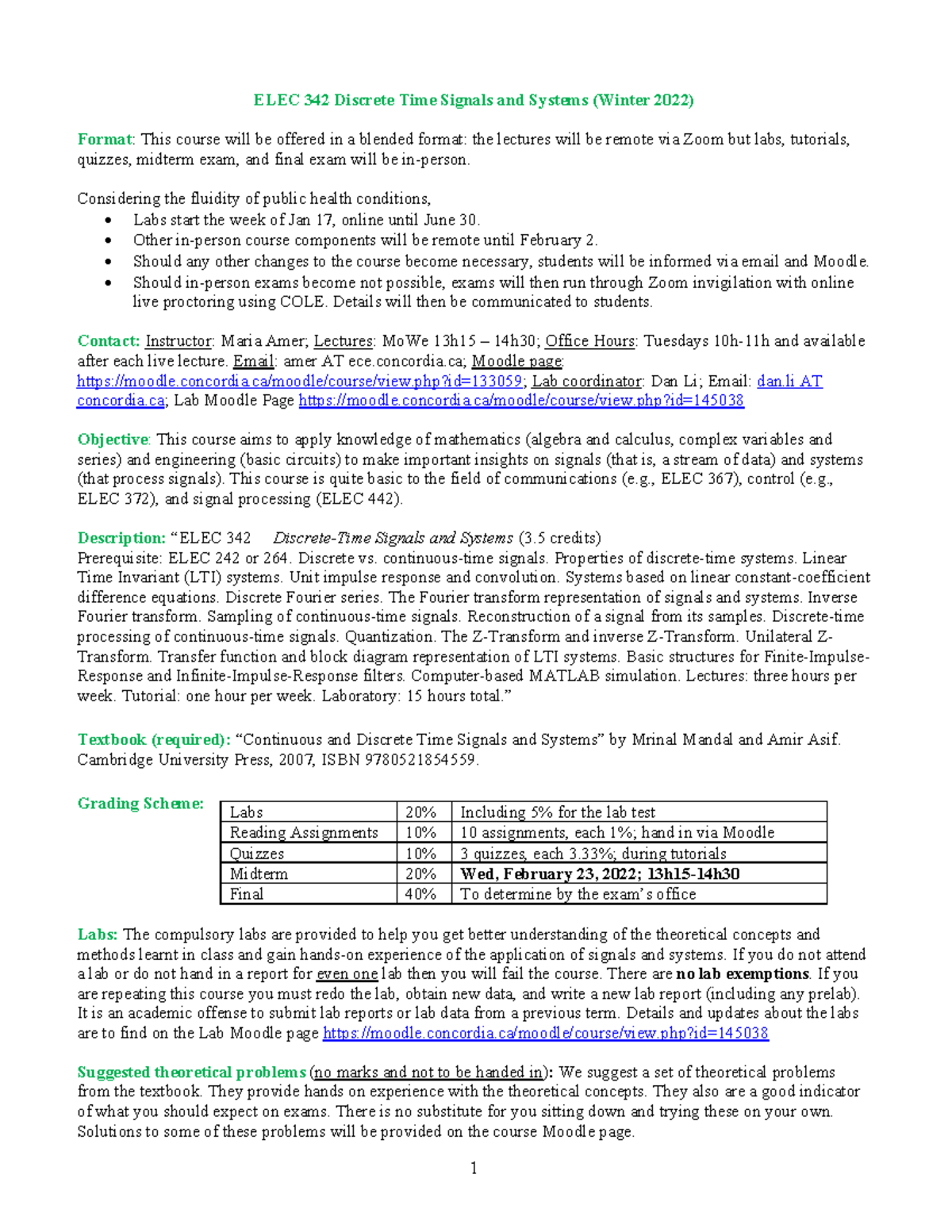 ELEC 342 Discrete Time Signals and Systems (Winter 2022)

Format: This course will be offered in a blended format: the lectures will be remote via Zoom but labs, tutorials, quizzes, midterm exam, and final exam will be in-person.

Considering the fluidity of public health conditions,
• Labs start the week of Jan 17, online until June 30.
• Other in-person course components will be remote until February 2.
• Should any other changes to the course become necessary, students will be informed via email and Moodle.
• Should in-person exams become not possible, exams will then run through Zoom invigilation with online live proctoring using COLE. Details will then be communicated to students.

Contact: Instructor: Maria Amer; Lectures: MoWe 13h15 – 14h30; Office Hours: Tuesdays 10h-11h and available after each live lecture. Email: amer AT ece.concordia.ca; Moodle page: https://moodle.concordia.ca/moodle/course/view.php?id=133059; Lab coordinator: Dan Li; Email: dan.li AT concordia.ca; Lab Moodle Page https://moodle.concordia.ca/moodle/course/view.php?id=145038

Objective: This course aims to apply knowledge of mathematics (algebra and calculus, complex variables and series) and engineering (basic circuits) to make important insights on signals (that is, a stream of data) and systems (that process signals). This course is quite basic to the field of communications (e.g., ELEC 367), control (e.g., ELEC 372), and signal processing (ELEC 442).

Description: "ELEC 342 Discrete-Time Signals and Systems (3.5 credits)
Prerequisite: ELEC 242 or 264. Discrete vs. continuous-time signals. Properties of discrete-time systems. Linear Time Invariant (LTI) systems. Unit impulse response and convolution. Systems based on linear constant-coefficient difference equations. Discrete Fourier series. The Fourier transform representation of signals and systems. Inverse Fourier transform. Sampling of continuous-time signals. Reconstruction of a signal from its samples. Discrete-time processing of continuous-time signals. Quantization. The Z-Transform and inverse Z-Transform. Unilateral Z-Transform. Transfer function and block diagram representation of LTI systems. Basic structures for Finite-Impulse-Response and Infinite-Impulse-Response filters. Computer-based MATLAB simulation. Lectures: three hours per week. Tutorial: one hour per week. Laboratory: 15 hours total."

Textbook (required): "Continuous and Discrete Time Signals and Systems" by Mrinal Mandal and Amir Asif. Cambridge University Press, 2007, ISBN 9780521854559.

Grading Scheme:

| Labs | 20% | Including 5% for the lab test |
|---|---|---|
| Reading Assignments | 10% | 10 assignments, each 1%; hand in via Moodle |
| Quizzes | 10% | 3 quizzes, each 3.33%; during tutorials |
| Midterm | 20% | Wed, February 23, 2022; 13h15-14h30 |
| Final | 40% | To determine by the exam's office |

Labs: The compulsory labs are provided to help you get better understanding of the theoretical concepts and methods learnt in class and gain hands-on experience of the application of signals and systems. If you do not attend a lab or do not hand in a report for even one lab then you will fail the course. There are no lab exemptions. If you are repeating this course you must redo the lab, obtain new data, and write a new lab report (including any prelab). It is an academic offense to submit lab reports or lab data from a previous term. Details and updates about the labs are to find on the Lab Moodle page https://moodle.concordia.ca/moodle/course/view.php?id=145038

Suggested theoretical problems (no marks and not to be handed in): We suggest a set of theoretical problems from the textbook. They provide hands on experience with the theoretical concepts. They also are a good indicator of what you should expect on exams. There is no substitute for you sitting down and trying these on your own. Solutions to some of these problems will be provided on the course Moodle page.

1